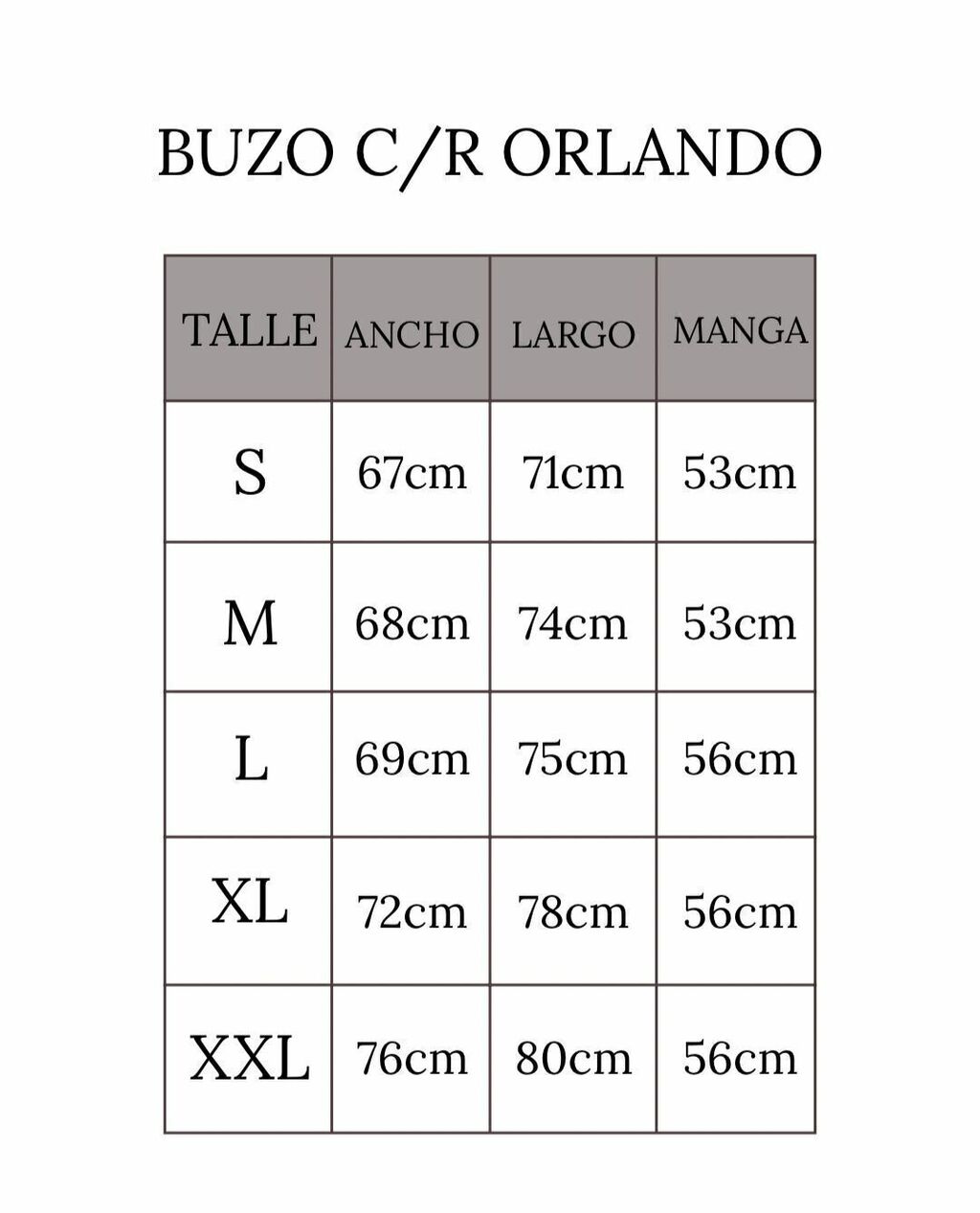 BUZO C/R ORLANDO

| TALLE | ANCHO | LARGO | MANGA |
|---|---|---|---|
| S | 67cm | 71cm | 53cm |
| M | 68cm | 74cm | 53cm |
| L | 69cm | 75cm | 56cm |
| XL | 72cm | 78cm | 56cm |
| XXL | 76cm | 80cm | 56cm |